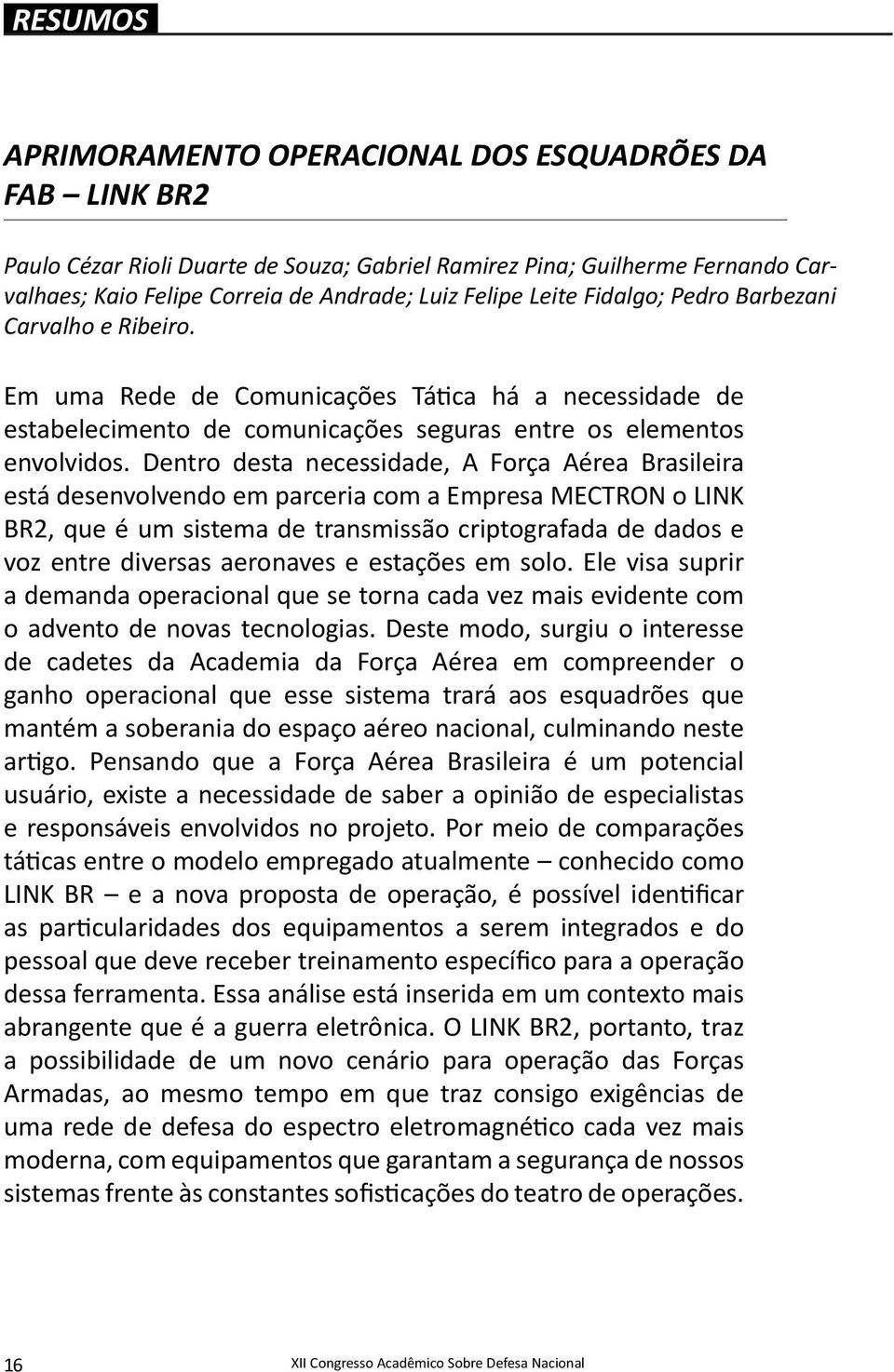 RESUMOS

APRIMORAMENTO OPERACIONAL DOS ESQUADRÕES DA FAB – LINK BR2

Paulo Cézar Rioli Duarte de Souza; Gabriel Ramirez Pina; Guilherme Fernando Carvalhaes; Kaio Felipe Correia de Andrade; Luiz Felipe Leite Fidalgo; Pedro Barbezani Carvalho e Ribeiro.

Em uma Rede de Comunicações Tática há a necessidade de estabelecimento de comunicações seguras entre os elementos envolvidos. Dentro desta necessidade, A Força Aérea Brasileira está desenvolvendo em parceria com a Empresa MECTRON o LINK BR2, que é um sistema de transmissão criptografada de dados e voz entre diversas aeronaves e estações em solo. Ele visa suprir a demanda operacional que se torna cada vez mais evidente com o advento de novas tecnologias. Deste modo, surgiu o interesse de cadetes da Academia da Força Aérea em compreender o ganho operacional que esse sistema trará aos esquadrões que mantém a soberania do espaço aéreo nacional, culminando neste artigo. Pensando que a Força Aérea Brasileira é um potencial usuário, existe a necessidade de saber a opinião de especialistas e responsáveis envolvidos no projeto. Por meio de comparações táticas entre o modelo empregado atualmente – conhecido como LINK BR – e a nova proposta de operação, é possível identificar as particularidades dos equipamentos a serem integrados e do pessoal que deve receber treinamento específico para a operação dessa ferramenta. Essa análise está inserida em um contexto mais abrangente que é a guerra eletrônica. O LINK BR2, portanto, traz a possibilidade de um novo cenário para operação das Forças Armadas, ao mesmo tempo em que traz consigo exigências de uma rede de defesa do espectro eletromagnético cada vez mais moderna, com equipamentos que garantam a segurança de nossos sistemas frente às constantes sofisticações do teatro de operações.

16 XII Congresso Acadêmico Sobre Defesa Nacional